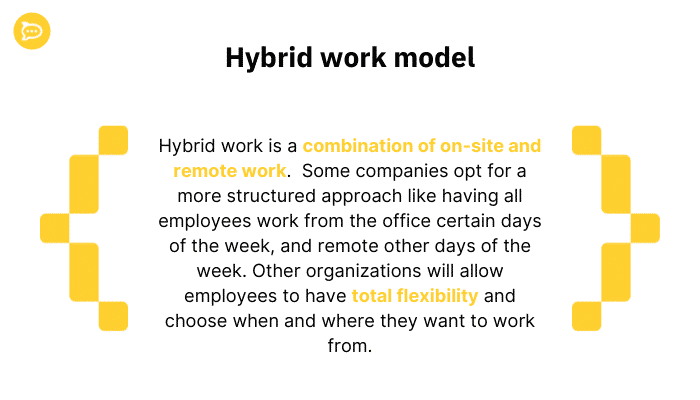 Hybrid work model

Hybrid work is a combination of on-site and remote work. Some companies opt for a more structured approach like having all employees work from the office certain days of the week, and remote other days of the week. Other organizations will allow employees to have total flexibility and choose when and where they want to work from.